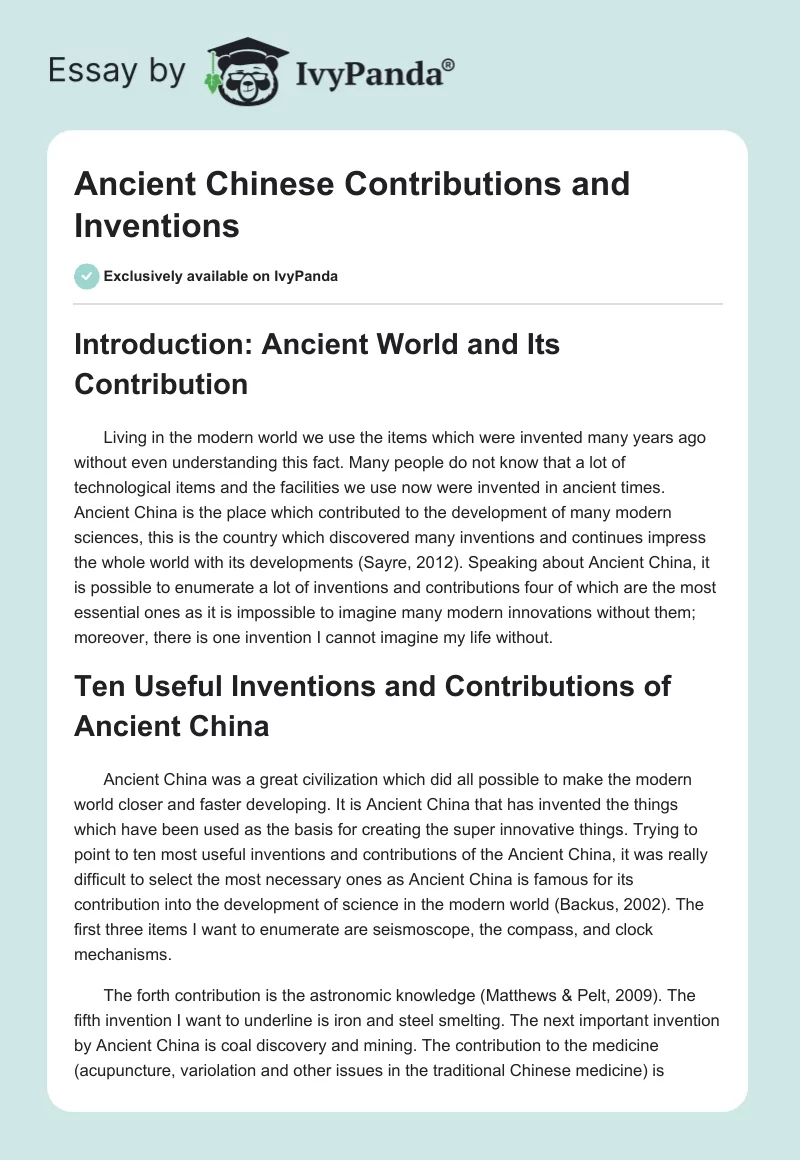 Essay by IvyPanda®

Ancient Chinese Contributions and Inventions

Exclusively available on IvyPanda

Introduction: Ancient World and Its Contribution

Living in the modern world we use the items which were invented many years ago without even understanding this fact. Many people do not know that a lot of technological items and the facilities we use now were invented in ancient times. Ancient China is the place which contributed to the development of many modern sciences, this is the country which discovered many inventions and continues impress the whole world with its developments (Sayre, 2012). Speaking about Ancient China, it is possible to enumerate a lot of inventions and contributions four of which are the most essential ones as it is impossible to imagine many modern innovations without them; moreover, there is one invention I cannot imagine my life without.

Ten Useful Inventions and Contributions of Ancient China

Ancient China was a great civilization which did all possible to make the modern world closer and faster developing. It is Ancient China that has invented the things which have been used as the basis for creating the super innovative things. Trying to point to ten most useful inventions and contributions of the Ancient China, it was really difficult to select the most necessary ones as Ancient China is famous for its contribution into the development of science in the modern world (Backus, 2002). The first three items I want to enumerate are seismoscope, the compass, and clock mechanisms.

The forth contribution is the astronomic knowledge (Matthews & Pelt, 2009). The fifth invention I want to underline is iron and steel smelting. The next important invention by Ancient China is coal discovery and mining. The contribution to the medicine (acupuncture, variolation and other issues in the traditional Chinese medicine) is